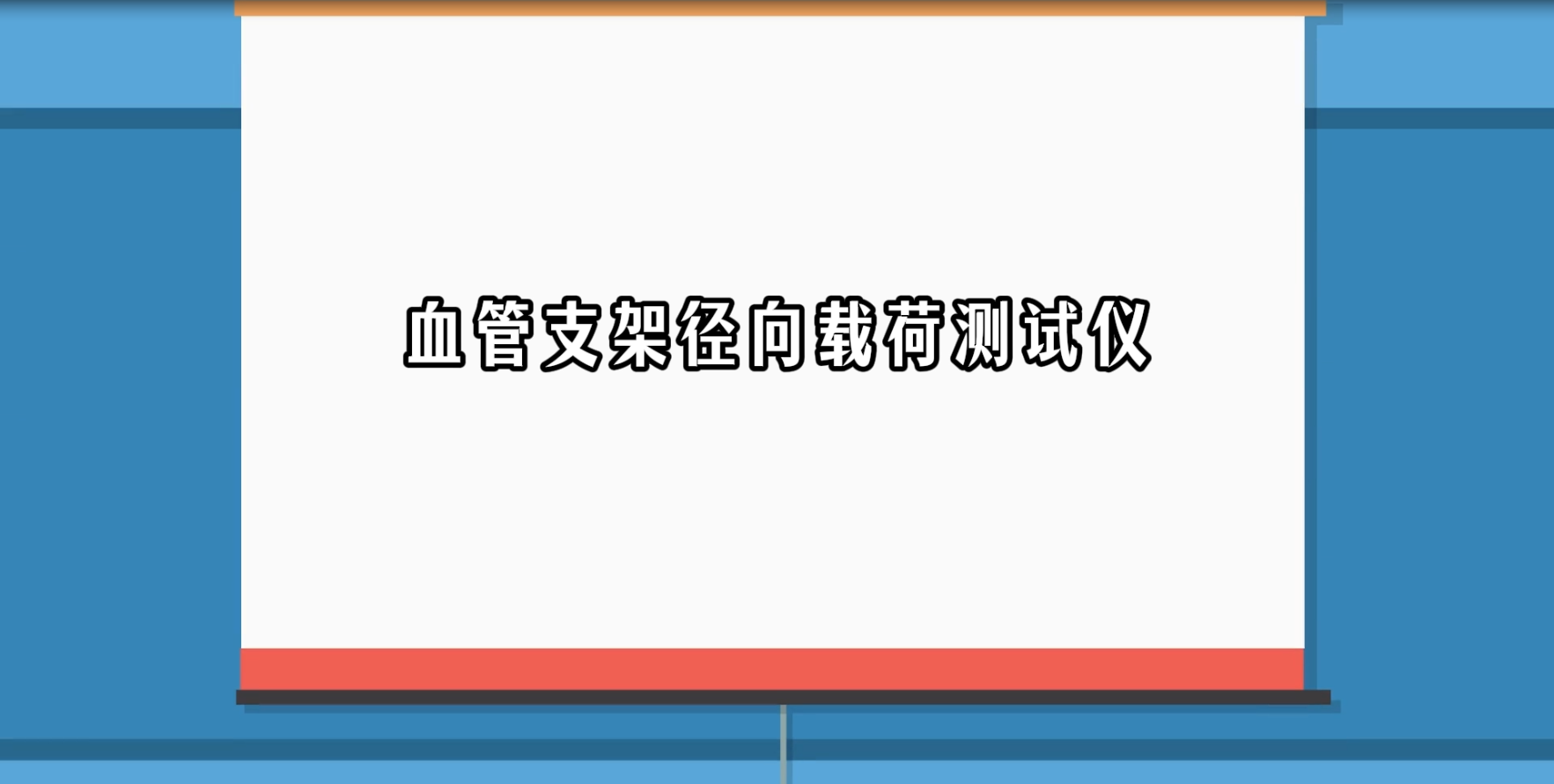 血管支架径向载荷测试仪